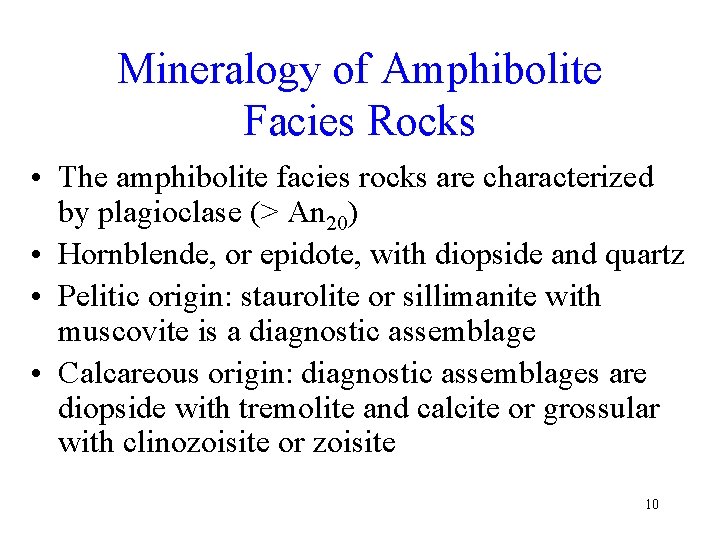 Mineralogy of Amphibolite Facies Rocks

• The amphibolite facies rocks are characterized by plagioclase (> $An_{20}$)
• Hornblende, or epidote, with diopside and quartz
• Pelitic origin: staurolite or sillimanite with muscovite is a diagnostic assemblage
• Calcareous origin: diagnostic assemblages are diopside with tremolite and calcite or grossular with clinozoisite or zoisite

10